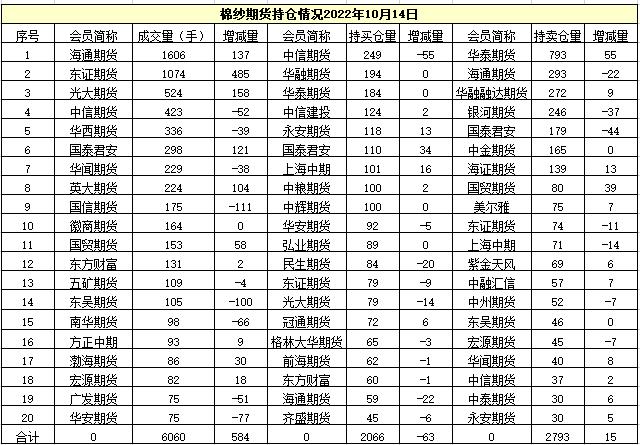 棉纱期货持仓情况2022年10月14日

| 序号 | 会员简称 | 成交量（手） | 增减量 | 会员简称 | 持买仓量 | 增减量 | 会员简称 | 持卖仓量 | 增减量 |
|---|---|---|---|---|---|---|---|---|---|
| 1 | 海通期货 | 1606 | 137 | 中信期货 | 249 | -55 | 华泰期货 | 793 | 55 |
| 2 | 东证期货 | 1074 | 485 | 华融期货 | 194 | 0 | 海通期货 | 293 | -22 |
| 3 | 光大期货 | 524 | 158 | 华泰期货 | 184 | 0 | 华融融达期货 | 272 | 9 |
| 4 | 中信期货 | 423 | -52 | 中信建投 | 124 | 2 | 银河期货 | 246 | -37 |
| 5 | 华西期货 | 336 | -39 | 永安期货 | 118 | 13 | 国泰君安 | 179 | -44 |
| 6 | 国泰君安 | 298 | 121 | 国泰君安 | 110 | 34 | 中金期货 | 165 | 0 |
| 7 | 华闻期货 | 229 | -38 | 上海中期 | 101 | 16 | 海证期货 | 139 | 13 |
| 8 | 英大期货 | 224 | 104 | 中粮期货 | 100 | 2 | 国贸期货 | 80 | 39 |
| 9 | 国信期货 | 175 | -111 | 中辉期货 | 100 | 0 | 美尔雅 | 75 | 7 |
| 10 | 徽商期货 | 164 | 0 | 华安期货 | 92 | -5 | 东证期货 | 74 | -11 |
| 11 | 国贸期货 | 153 | 58 | 弘业期货 | 89 | 0 | 上海中期 | 71 | -14 |
| 12 | 东方财富 | 131 | 2 | 民生期货 | 84 | -20 | 紫金天风 | 69 | 6 |
| 13 | 五矿期货 | 109 | -4 | 东证期货 | 79 | -9 | 中融汇信 | 57 | 7 |
| 14 | 东吴期货 | 105 | -100 | 光大期货 | 79 | -14 | 中州期货 | 52 | -7 |
| 15 | 南华期货 | 98 | -66 | 冠通期货 | 72 | 6 | 东吴期货 | 46 | 0 |
| 16 | 方正中期 | 93 | 9 | 格林大华期货 | 65 | -3 | 宏源期货 | 45 | -7 |
| 17 | 渤海期货 | 86 | 30 | 前海期货 | 62 | -1 | 华闻期货 | 40 | 8 |
| 18 | 宏源期货 | 82 | 18 | 东方财富 | 60 | -1 | 中信期货 | 37 | 2 |
| 19 | 广发期货 | 75 | -51 | 海通期货 | 59 | -22 | 中泰期货 | 30 | 6 |
| 20 | 华安期货 | 75 | -77 | 齐盛期货 | 45 | -6 | 永安期货 | 30 | 5 |
| 合计 | 0 | 6060 | 584 | 0 | 2066 | -63 | 0 | 2793 | 15 |